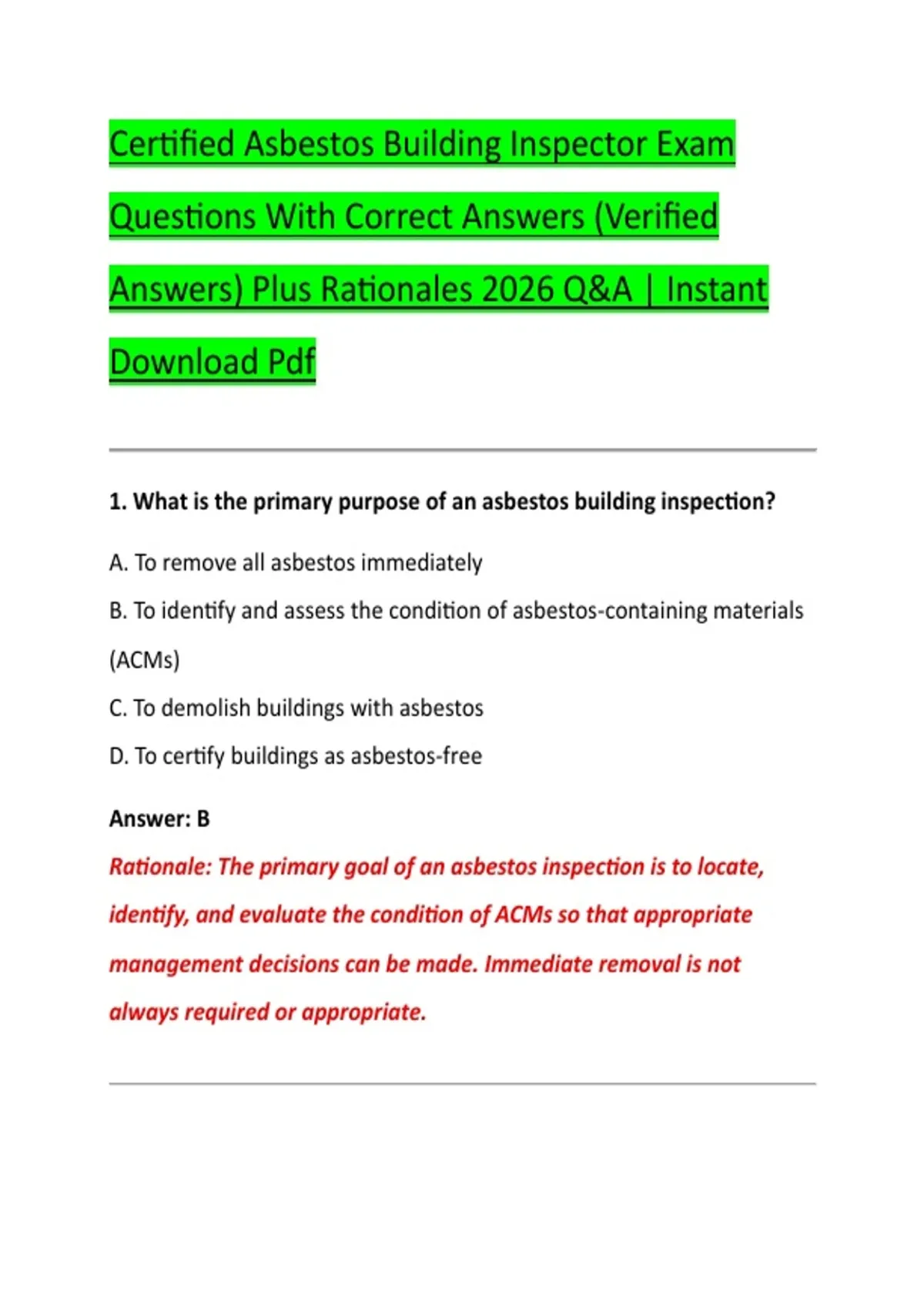 Certified Asbestos Building Inspector Exam Questions With Correct Answers (Verified Answers) Plus Rationales 2026 Q&A | Instant Download Pdf

1. What is the primary purpose of an asbestos building inspection?

A. To remove all asbestos immediately

B. To identify and assess the condition of asbestos-containing materials (ACMs)

C. To demolish buildings with asbestos

D. To certify buildings as asbestos-free

Answer: B

Rationale: The primary goal of an asbestos inspection is to locate, identify, and evaluate the condition of ACMs so that appropriate management decisions can be made. Immediate removal is not always required or appropriate.